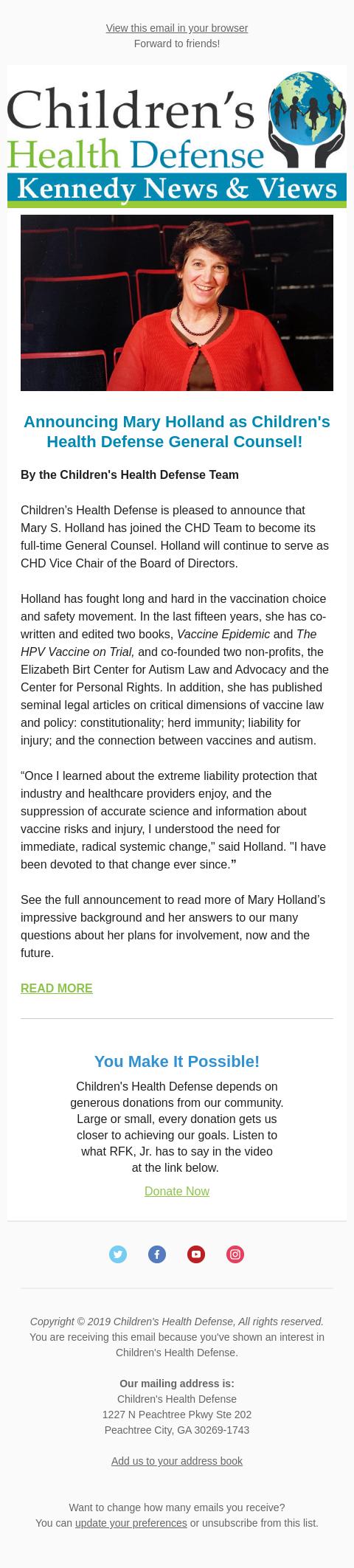 View this email in your browser
Forward to friends!

Children's Health Defense
Kennedy News & Views

Announcing Mary Holland as Children's Health Defense General Counsel!

By the Children's Health Defense Team

Children's Health Defense is pleased to announce that Mary S. Holland has joined the CHD Team to become its full-time General Counsel. Holland will continue to serve as CHD Vice Chair of the Board of Directors.

Holland has fought long and hard in the vaccination choice and safety movement. In the last fifteen years, she has co-written and edited two books, Vaccine Epidemic and The HPV Vaccine on Trial, and co-founded two non-profits, the Elizabeth Birt Center for Autism Law and Advocacy and the Center for Personal Rights. In addition, she has published seminal legal articles on critical dimensions of vaccine law and policy: constitutionality; herd immunity; liability for injury; and the connection between vaccines and autism.

“Once I learned about the extreme liability protection that industry and healthcare providers enjoy, and the suppression of accurate science and information about vaccine risks and injury, I understood the need for immediate, radical systemic change," said Holland. "I have been devoted to that change ever since.”

See the full announcement to read more of Mary Holland’s impressive background and her answers to our many questions about her plans for involvement, now and the future.

READ MORE

You Make It Possible!

Children's Health Defense depends on generous donations from our community. Large or small, every donation gets us closer to achieving our goals. Listen to what RFK, Jr. has to say in the video at the link below.

Donate Now

Copyright © 2019 Children's Health Defense, All rights reserved.
You are receiving this email because you've shown an interest in Children's Health Defense.

Our mailing address is:
Children's Health Defense
1227 N Peachtree Pkwy Ste 202
Peachtree City, GA 30269-1743

Add us to your address book

Want to change how many emails you receive?
You can update your preferences or unsubscribe from this list.